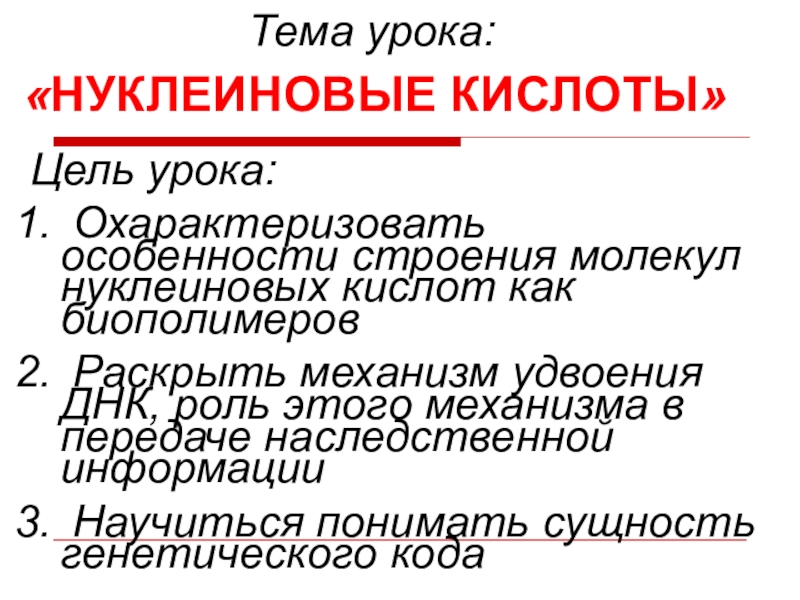 Тема урока:

«НУКЛЕИНОВЫЕ КИСЛОТЫ»

Цель урока:

1. Охарактеризовать особенности строения молекул нуклеиновых кислот как биополимеров

2. Раскрыть механизм удвоения ДНК, роль этого механизма в передаче наследственной информации

3. Научиться понимать сущность генетического кода